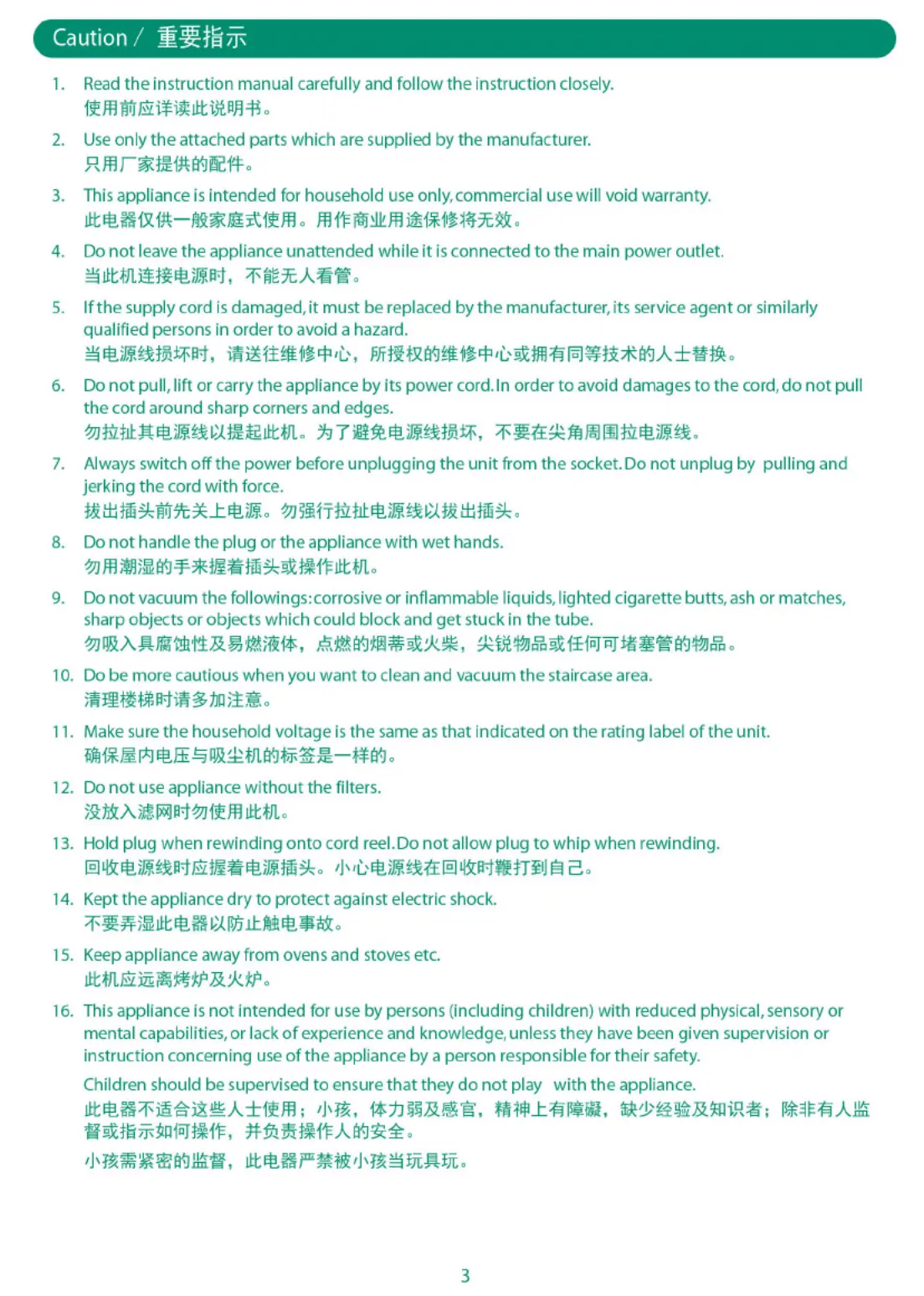 Caution / 重要指示

1. Read the instruction manual carefully and follow the instruction closely.
使用前应详读此说明书。

2. Use only the attached parts which are supplied by the manufacturer.
只用厂家提供的配件。

3. This appliance is intended for household use only, commercial use will void warranty.
此电器仅供一般家庭式使用。用作商业用途保修将无效。

4. Do not leave the appliance unattended while it is connected to the main power outlet.
当此机连接电源时，不能无人看管。

5. If the supply cord is damaged, it must be replaced by the manufacturer, its service agent or similarly qualified persons in order to avoid a hazard.
当电源线损坏时，请送往维修中心，所授权的维修中心或拥有同等技术的人士替换。

6. Do not pull, lift or carry the appliance by its power cord. In order to avoid damages to the cord, do not pull the cord around sharp corners and edges.
勿拉扯其电源线以提起此机。为了避免电源线损坏，不要在尖角周围拉电源线。

7. Always switch off the power before unplugging the unit from the socket. Do not unplug by pulling and jerking the cord with force.
拔出插头前先关上电源。勿强行拉扯电源线以拔出插头。

8. Do not handle the plug or the appliance with wet hands.
勿用潮湿的手来握着插头或操作此机。

9. Do not vacuum the followings: corrosive or inflammable liquids, lighted cigarette butts, ash or matches, sharp objects or objects which could block and get stuck in the tube.
勿吸入具腐蚀性及易燃液体，点燃的烟蒂或火柴，尖锐物品或任何可堵塞管的物品。

10. Do be more cautious when you want to clean and vacuum the staircase area.
清理楼梯时请多加注意。

11. Make sure the household voltage is the same as that indicated on the rating label of the unit.
确保屋内电压与吸尘机的标签是一样的。

12. Do not use appliance without the filters.
没放入滤网时勿使用此机。

13. Hold plug when rewinding onto cord reel. Do not allow plug to whip when rewinding.
回收电源线时应握着电源插头。小心电源线在回收时鞭打到自己。

14. Kept the appliance dry to protect against electric shock.
不要弄湿此电器以防止触电事故。

15. Keep appliance away from ovens and stoves etc.
此机应远离烤炉及火炉。

16. This appliance is not intended for use by persons (including children) with reduced physical, sensory or mental capabilities, or lack of experience and knowledge, unless they have been given supervision or instruction concerning use of the appliance by a person responsible for their safety.
Children should be supervised to ensure that they do not play with the appliance.
此电器不适合这些人士使用；小孩，体力弱及感官，精神上有障碍，缺少经验及知识者；除非有人监督或指示如何操作，并负责操作人的安全。
小孩需紧密的监督，此电器严禁被小孩当玩具玩。

3